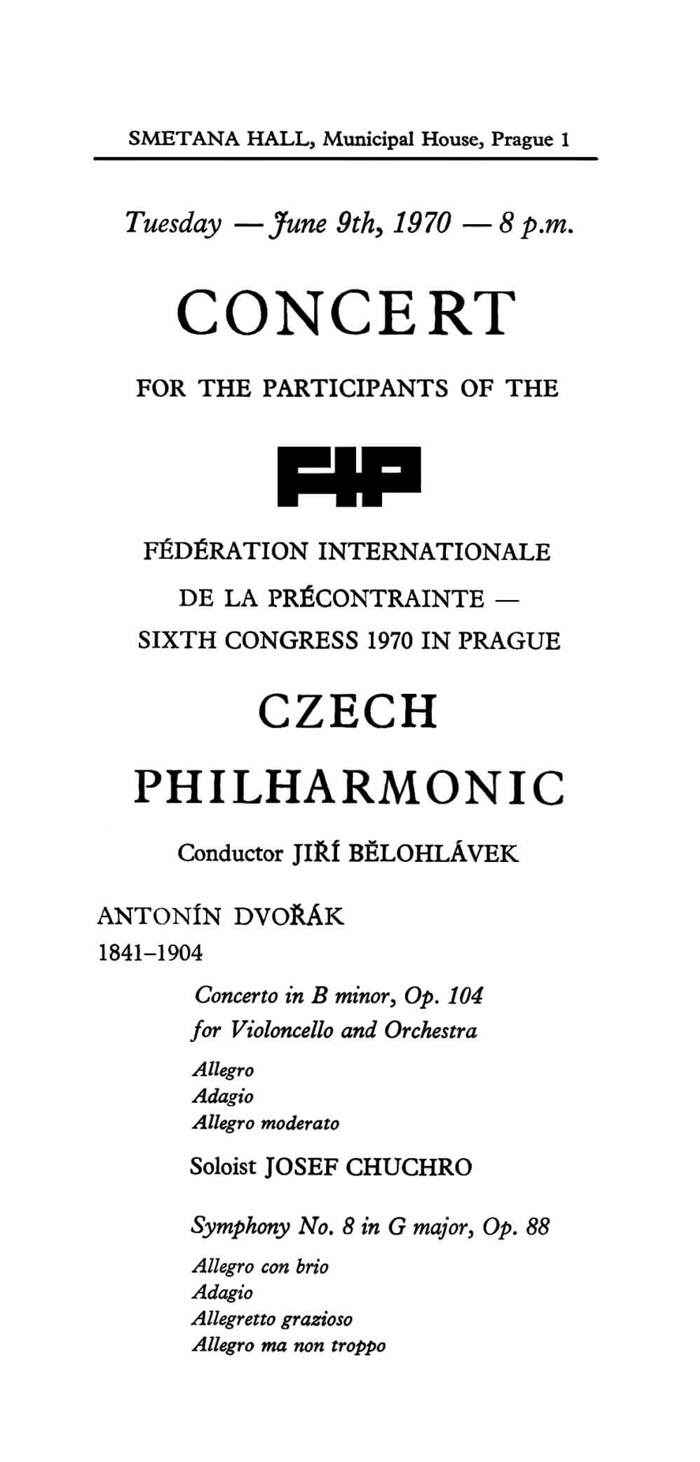 SMETANA HALL, Municipal House, Prague 1

Tuesday — June 9th, 1970 — 8 p.m.

CONCERT

FOR THE PARTICIPANTS OF THE

FIP

FÉDÉRATION INTERNATIONALE DE LA PRÉCONTRAINTE — SIXTH CONGRESS 1970 IN PRAGUE

CZECH PHILHARMONIC

Conductor JIŘÍ BĚLOHLÁVEK

ANTONÍN DVOŘÁK
1841–1904

Concerto in B minor, Op. 104
for Violoncello and Orchestra

Allegro
Adagio
Allegro moderato

Soloist JOSEF CHUCHRO

Symphony No. 8 in G major, Op. 88

Allegro con brio
Adagio
Allegretto grazioso
Allegro ma non troppo